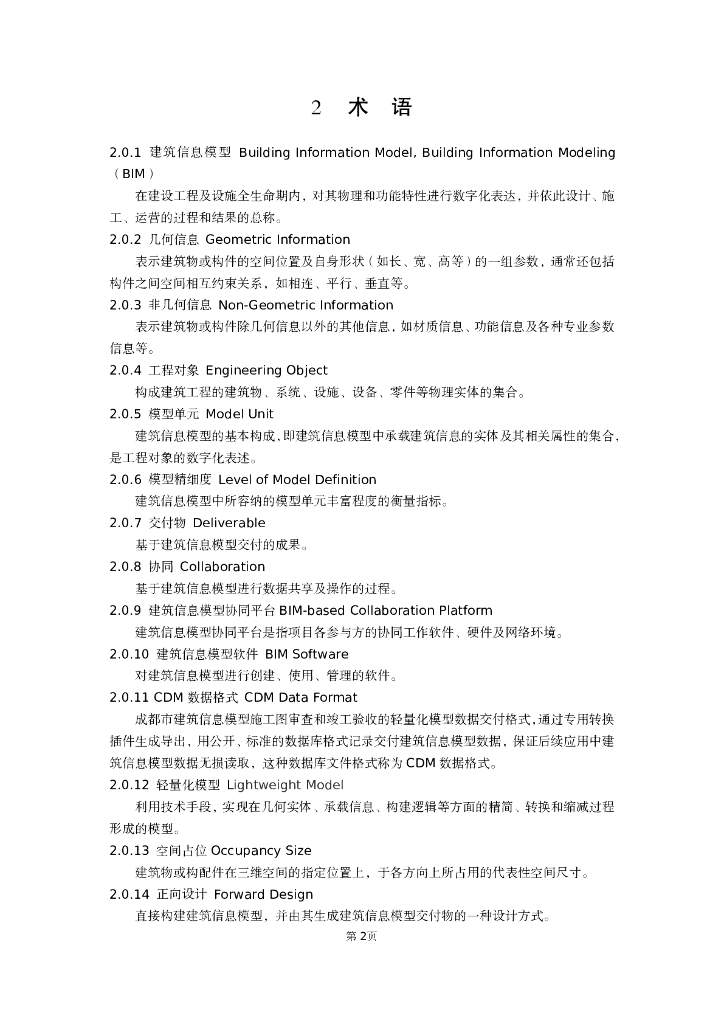 2 术 语

2.0.1 建筑信息模型 Building Information Model, Building Information Modeling（BIM）

在建设工程及设施全生命期内，对其物理和功能特性进行数字化表达，并依此设计、施工、运营的过程和结果的总称。

2.0.2 几何信息 Geometric Information

表示建筑物或构件的空间位置及自身形状（如长、宽、高等）的一组参数，通常还包括构件之间空间相互约束关系，如相连、平行、垂直等。

2.0.3 非几何信息 Non-Geometric Information

表示建筑物或构件除几何信息以外的其他信息，如材质信息、功能信息及各种专业参数信息等。

2.0.4 工程对象 Engineering Object

构成建筑工程的建筑物、系统、设施、设备、零件等物理实体的集合。

2.0.5 模型单元 Model Unit

建筑信息模型的基本构成，即建筑信息模型中承载建筑信息的实体及其相关属性的集合，是工程对象的数字化表述。

2.0.6 模型精细度 Level of Model Definition

建筑信息模型中所容纳的模型单元丰富程度的衡量指标。

2.0.7 交付物 Deliverable

基于建筑信息模型交付的成果。

2.0.8 协同 Collaboration

基于建筑信息模型进行数据共享及操作的过程。

2.0.9 建筑信息模型协同平台 BIM-based Collaboration Platform

建筑信息模型协同平台是指项目各参与方的协同工作软件、硬件及网络环境。

2.0.10 建筑信息模型软件 BIM Software

对建筑信息模型进行创建、使用、管理的软件。

2.0.11 CDM 数据格式 CDM Data Format

成都市建筑信息模型施工图审查和竣工验收的轻量化模型数据交付格式，通过专用转换插件生成导出，用公开、标准的数据库格式记录交付建筑信息模型数据，保证后续应用中建筑信息模型数据无损读取，这种数据库文件格式称为 CDM 数据格式。

2.0.12 轻量化模型 Lightweight Model

利用技术手段，实现在几何实体、承载信息、构建逻辑等方面的精简、转换和缩减过程形成的模型。

2.0.13 空间占位 Occupancy Size

建筑物或构配件在三维空间的指定位置上，于各方向上所占用的代表性空间尺寸。

2.0.14 正向设计 Forward Design

直接构建建筑信息模型，并由其生成建筑信息模型交付物的一种设计方式。

第 2 页